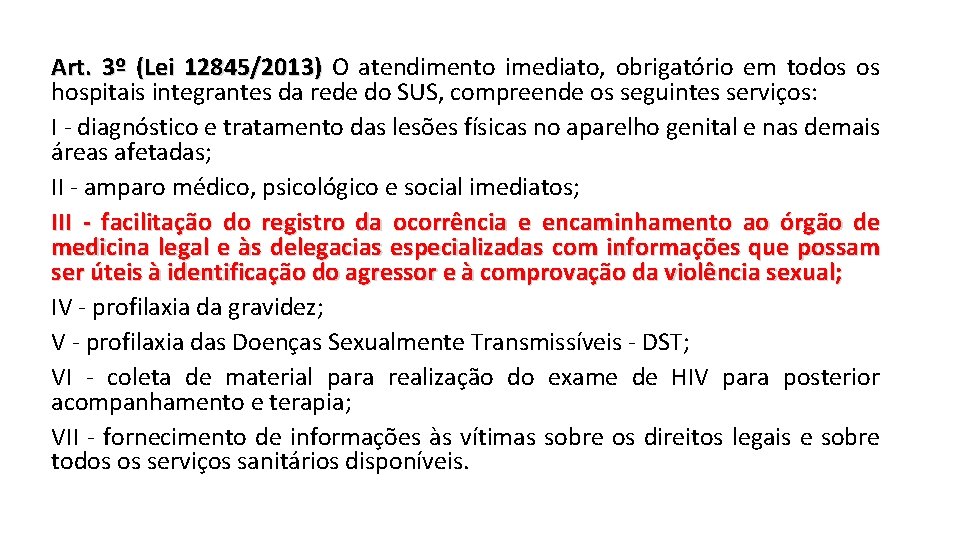 Art. 3º (Lei 12845/2013) O atendimento imediato, obrigatório em todos os hospitais integrantes da rede do SUS, compreende os seguintes serviços:

I - diagnóstico e tratamento das lesões físicas no aparelho genital e nas demais áreas afetadas;

II - amparo médico, psicológico e social imediatos;

III - facilitação do registro da ocorrência e encaminhamento ao órgão de medicina legal e às delegacias especializadas com informações que possam ser úteis à identificação do agressor e à comprovação da violência sexual;

IV - profilaxia da gravidez;

V - profilaxia das Doenças Sexualmente Transmissíveis - DST;

VI - coleta de material para realização do exame de HIV para posterior acompanhamento e terapia;

VII - fornecimento de informações às vítimas sobre os direitos legais e sobre todos os serviços sanitários disponíveis.